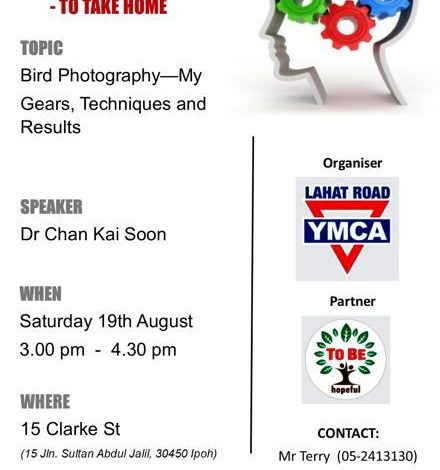 - TO TAKE HOME

TOPIC
Bird Photography—My Gears, Techniques and Results

SPEAKER
Dr Chan Kai Soon

WHEN
Saturday 19th August
3.00 pm - 4.30 pm

WHERE
15 Clarke St
(15 Jln. Sultan Abdul Jalil, 30450 Ipoh)

Organiser

LAHAT ROAD
YMCA

Partner

TO BE
hopeful

CONTACT:
Mr Terry (05-2413130)